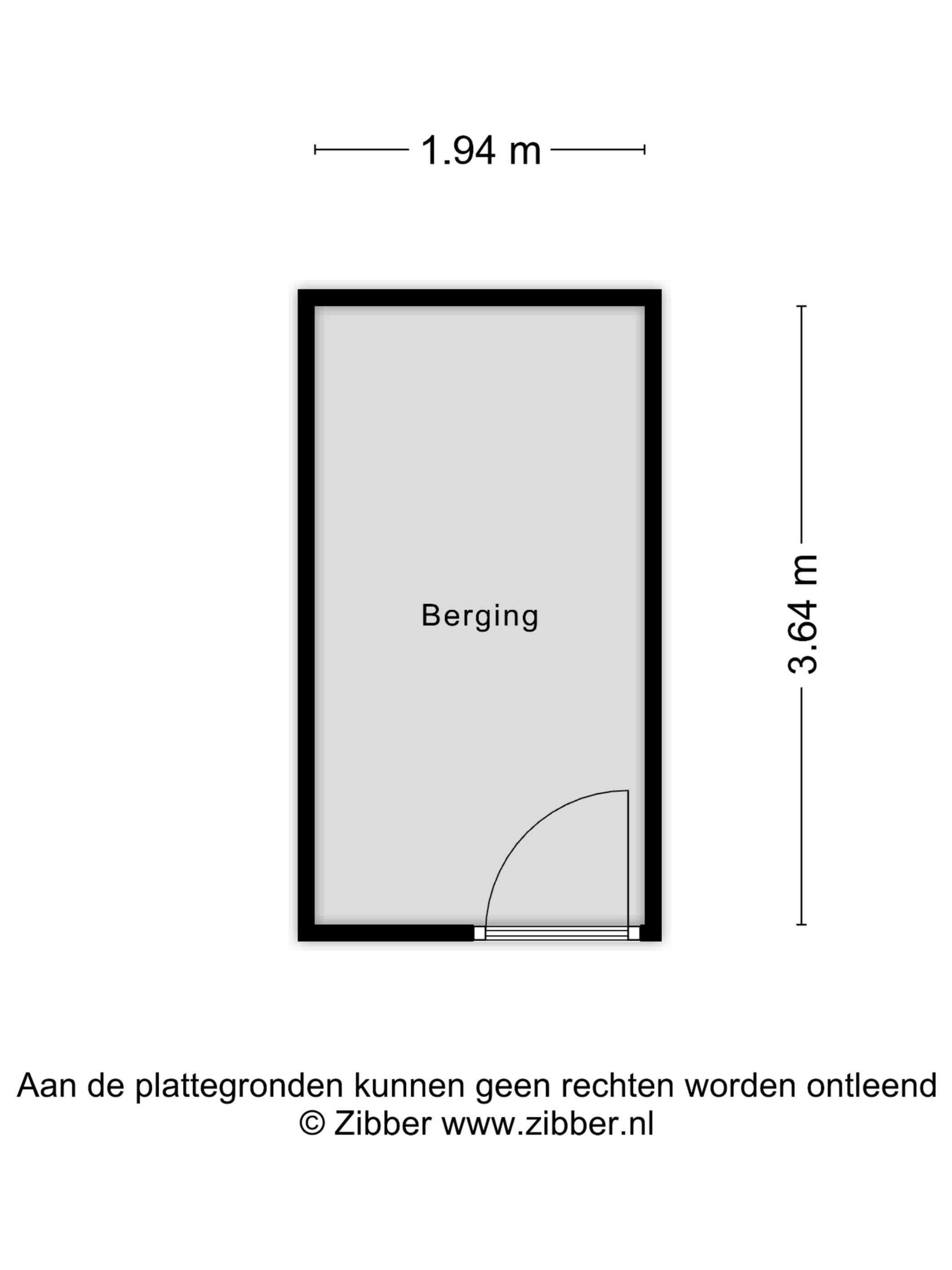 1.94 m

Berging

3.64 m

Aan de plattegronden kunnen geen rechten worden ontleend
© Zibber www.zibber.nl